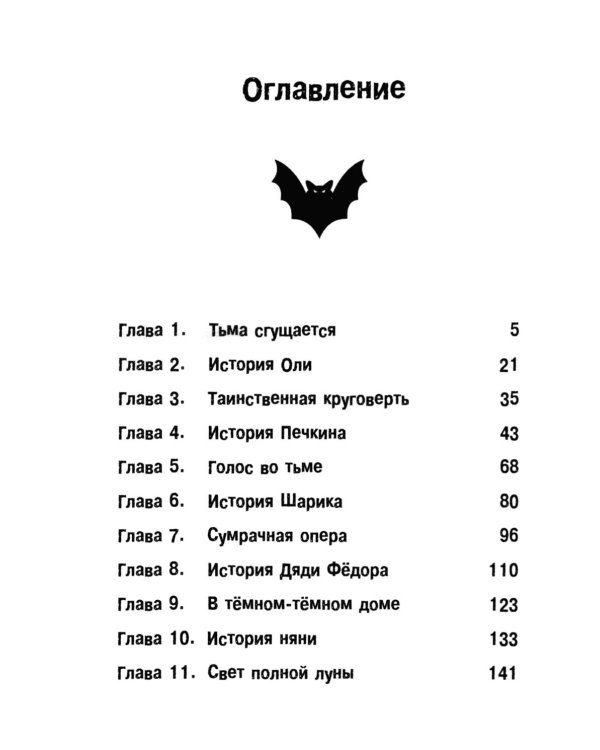 Оглавление

Глава 1. Тьма сгущается 5

Глава 2. История Оли 21

Глава 3. Таинственная круговерть 35

Глава 4. История Печкина 43

Глава 5. Голос во тьме 68

Глава 6. История Шарика 80

Глава 7. Сумрачная опера 96

Глава 8. История Дяди Фёдора 110

Глава 9. В тёмном-тёмном доме 123

Глава 10. История няни 133

Глава 11. Свет полной луны 141